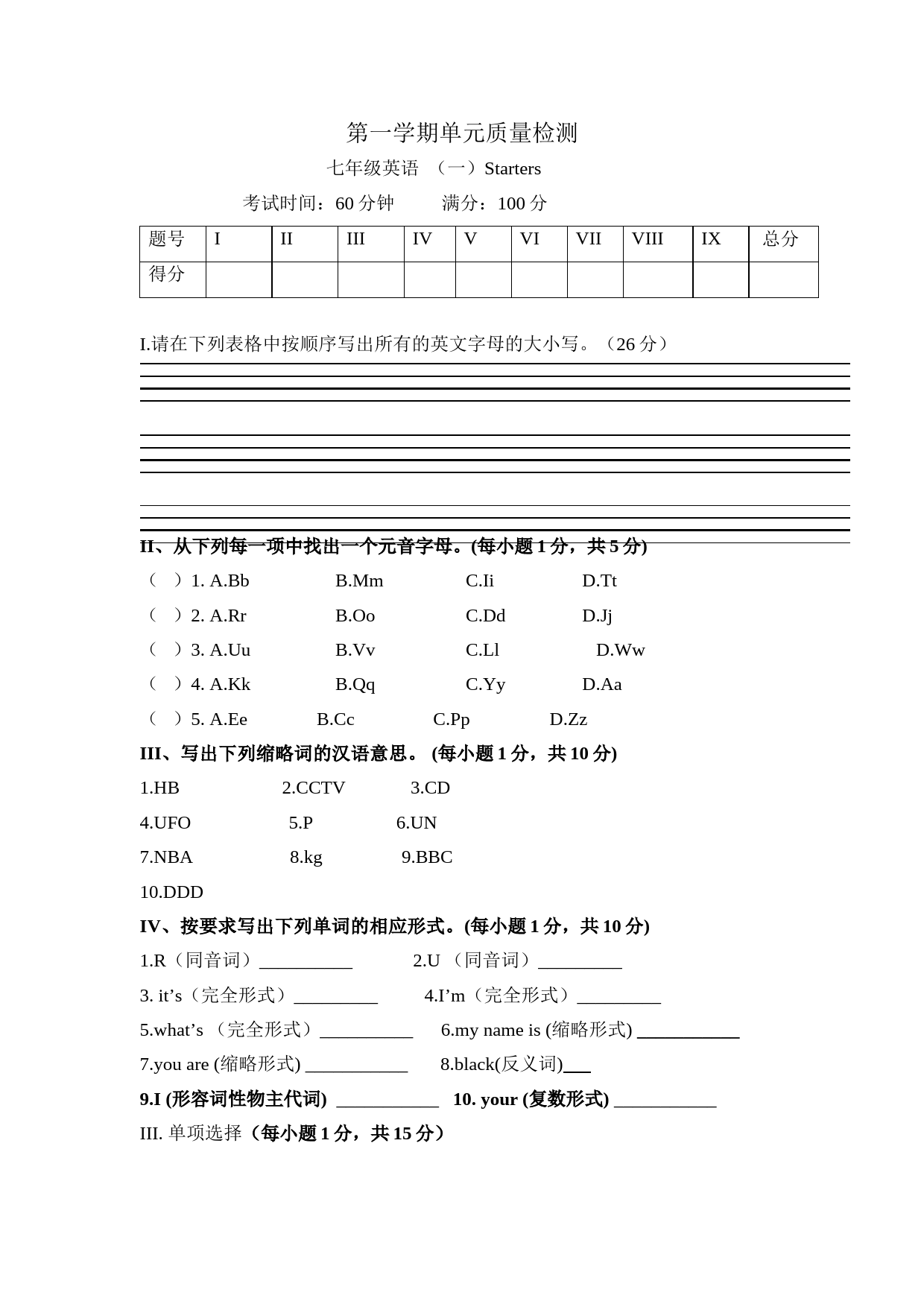 第一学期单元质量检测

七年级英语 （一）Starters

考试时间：60 分钟　　满分：100 分

| 题号 | I | II | III | IV | V | VI | VII | VIII | IX | 总分 |
|---|---|---|---|---|---|---|---|---|---|---|
| 得分 | | | | | | | | | | |

I.请在下列表格中按顺序写出所有的英文字母的大小写。（26 分）

II、从下列每一项中找出一个元音字母。(每小题 1 分，共 5 分)

（ ）1. A.Bb　B.Mm　C.Ii　D.Tt

（ ）2. A.Rr　B.Oo　C.Dd　D.Jj

（ ）3. A.Uu　B.Vv　C.Ll　D.Ww

（ ）4. A.Kk　B.Qq　C.Yy　D.Aa

（ ）5. A.Ee　B.Cc　C.Pp　D.Zz

III、写出下列缩略词的汉语意思。 (每小题 1 分，共 10 分)

1.HB　2.CCTV　3.CD

4.UFO　5.P　6.UN

7.NBA　8.kg　9.BBC

10.DDD

IV、按要求写出下列单词的相应形式。(每小题 1 分，共 10 分)

1.R（同音词）__________　2.U （同音词）_________

3. it’s（完全形式）_________　4.I’m（完全形式）_________

5.what’s （完全形式）__________　6.my name is (缩略形式) ___________

7.you are (缩略形式) ___________　8.black(反义词)___

9.I (形容词性物主代词) ___________　10. your (复数形式) ___________

III. 单项选择（每小题 1 分，共 15 分）